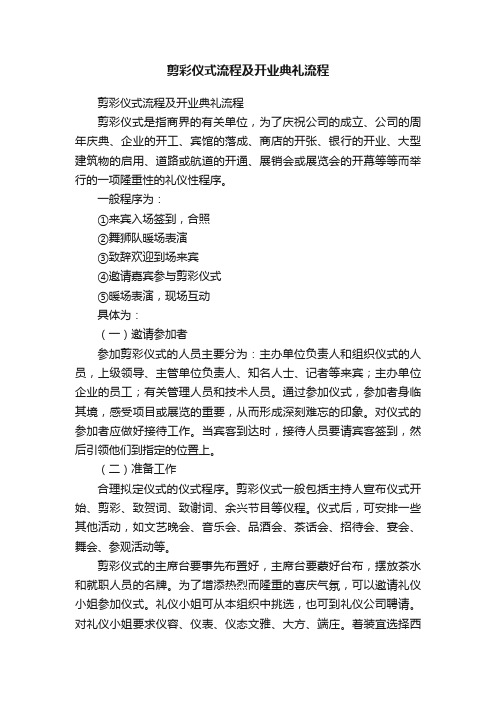 剪彩仪式流程及开业典礼流程

剪彩仪式流程及开业典礼流程

剪彩仪式是指商界的有关单位，为了庆祝公司的成立、公司的周年庆典、企业的开工、宾馆的落成、商店的开张、银行的开业、大型建筑物的启用、道路或航道的开通、展销会或展览会的开幕等等而举行的一项隆重性的礼仪性程序。

一般程序为：

①来宾入场签到，合照

②舞狮队暖场表演

③致辞欢迎到场来宾

④邀请嘉宾参与剪彩仪式

⑤暖场表演，现场互动

具体为：

（一）邀请参加者

参加剪彩仪式的人员主要分为：主办单位负责人和组织仪式的人员，上级领导、主管单位负责人、知名人士、记者等来宾；主办单位企业的员工；有关管理人员和技术人员。通过参加仪式，参加者身临其境，感受项目或展览的重要，从而形成深刻难忘的印象。对仪式的参加者应做好接待工作。当宾客到达时，接待人员要请宾客签到，然后引领他们到指定的位置上。

（二）准备工作

合理拟定仪式的仪式程序。剪彩仪式一般包括主持人宣布仪式开始、剪彩、致贺词、致谢词、余兴节目等仪程。仪式后，可安排一些其他活动，如文艺晚会、音乐会、品酒会、茶话会、招待会、宴会、舞会、参观活动等。

剪彩仪式的主席台要事先布置好，主席台要蒙好台布，摆放茶水和就职人员的名牌。为了增添热烈而隆重的喜庆气氛，可以邀请礼仪小姐参加仪式。礼仪小姐可从本组织中挑选，也可到礼仪公司聘请。对礼仪小姐要求仪容、仪表、仪态文雅、大方、端庄。着装宜选择西